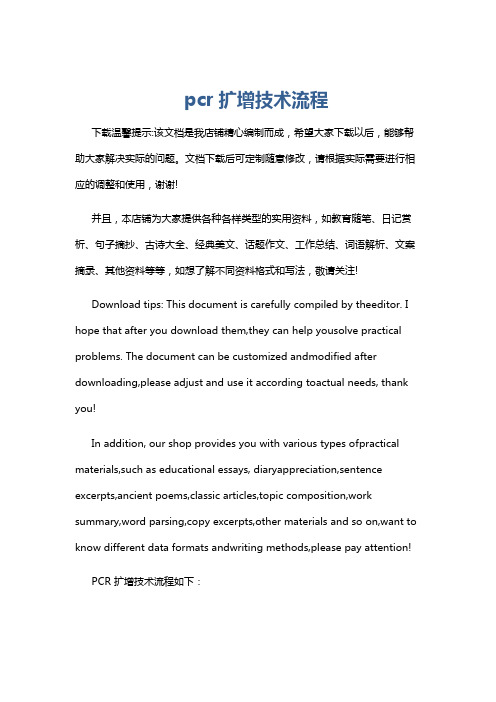 pcr 扩增技术流程

下载温馨提示:该文档是我店铺精心编制而成，希望大家下载以后，能够帮助大家解决实际的问题。文档下载后可定制随意修改，请根据实际需要进行相应的调整和使用，谢谢!

并且，本店铺为大家提供各种各样类型的实用资料，如教育随笔、日记赏析、句子摘抄、古诗大全、经典美文、话题作文、工作总结、词语解析、文案摘录、其他资料等等，如想了解不同资料格式和写法，敬请关注!

Download tips: This document is carefully compiled by theeditor. I hope that after you download them,they can help yousolve practical problems. The document can be customized andmodified after downloading,please adjust and use it according toactual needs, thank you!

In addition, our shop provides you with various types ofpractical materials,such as educational essays, diaryappreciation,sentence excerpts,ancient poems,classic articles,topic composition,work summary,word parsing,copy excerpts,other materials and so on,want to know different data formats andwriting methods,please pay attention!

PCR 扩增技术流程如下：